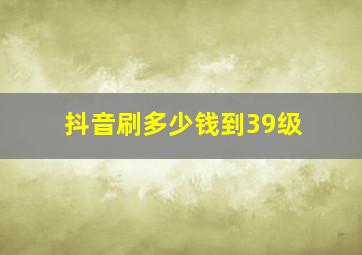 抖音刷多少钱到39级